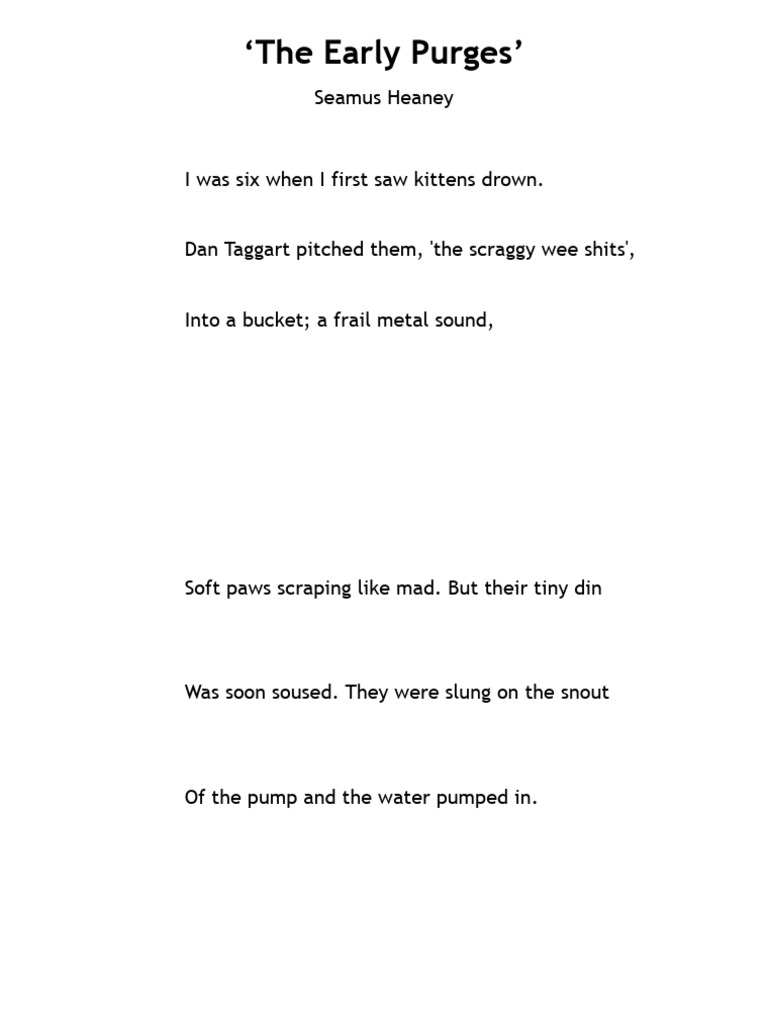 ‘The Early Purges’

Seamus Heaney

I was six when I first saw kittens drown.

Dan Taggart pitched them, 'the scraggy wee shits',

Into a bucket; a frail metal sound,

Soft paws scraping like mad. But their tiny din

Was soon soused. They were slung on the snout

Of the pump and the water pumped in.